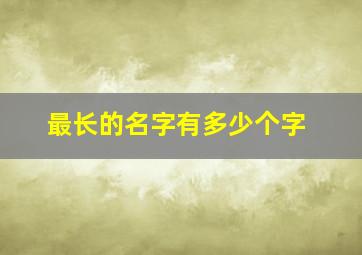 最长的名字有多少个字